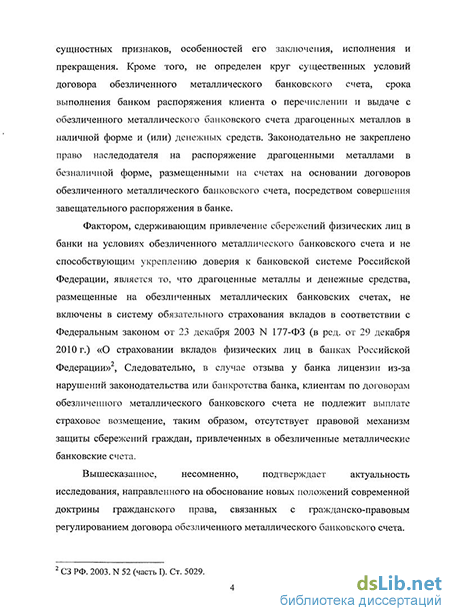 сущностных признаков, особенностей его заключения, исполнения и прекращения. Кроме того, не определен круг существенных условий договора обезличенного металлического банковского счета, срока выполнения банком распоряжения клиента о перечислении и выдаче с обезличенного металлического банковского счета драгоценных металлов в наличной форме и (или) денежных средств. Законодательно не закреплено право наследодателя на распоряжение драгоценными металлами в безналичной форме, размещенными на счетах на основании договоров обезличенного металлического банковского счета, посредством совершения завещательного распоряжения в банке.

Фактором, сдерживающим привлечение сбережений физических лиц в банки на условиях обезличенного металлического банковского счета и не способствующим укреплению доверия к банковской системе Российской Федерации, является то, что драгоценные металлы и денежные средства, размещенные на обезличенных металлических банковских счетах, не включены в систему обязательного страхования вкладов в соответствии с Федеральным законом от 23 декабря 2003 N 177-ФЗ (в ред. от 29 декабря 2010 г.) «О страховании вкладов физических лиц в банках Российской Федерации»$^2$, Следовательно, в случае отзыва у банка лицензии из-за нарушений законодательства или банкротства банка, клиентам по договорам обезличенного металлического банковского счета не подлежит выплате страховое возмещение, таким образом, отсутствует правовой механизм защиты сбережений граждан, привлеченных в обезличенные металлические банковские счета.

Вышесказанное, несомненно, подтверждает актуальность исследования, направленного на обоснование новых положений современной доктрины гражданского права, связанных с гражданско-правовым регулированием договора обезличенного металлического банковского счета.

$^2$ СЗ РФ. 2003. N 52 (часть I). Ст. 5029.

4

dsLib.net
библиотека диссертаций